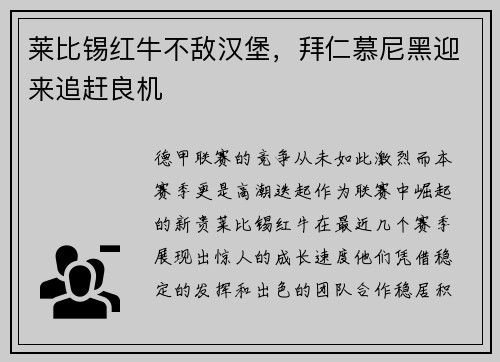 莱比锡红牛不敌汉堡，拜仁慕尼黑迎来追赶良机

德甲联赛的竞争从未如此激烈而本赛季更是高潮迭起作为联赛中崛起的新贵莱比锡红牛在最近几个赛季展现出惊人的成长速度他们凭借稳定的发挥和出色的团队合作稳居积